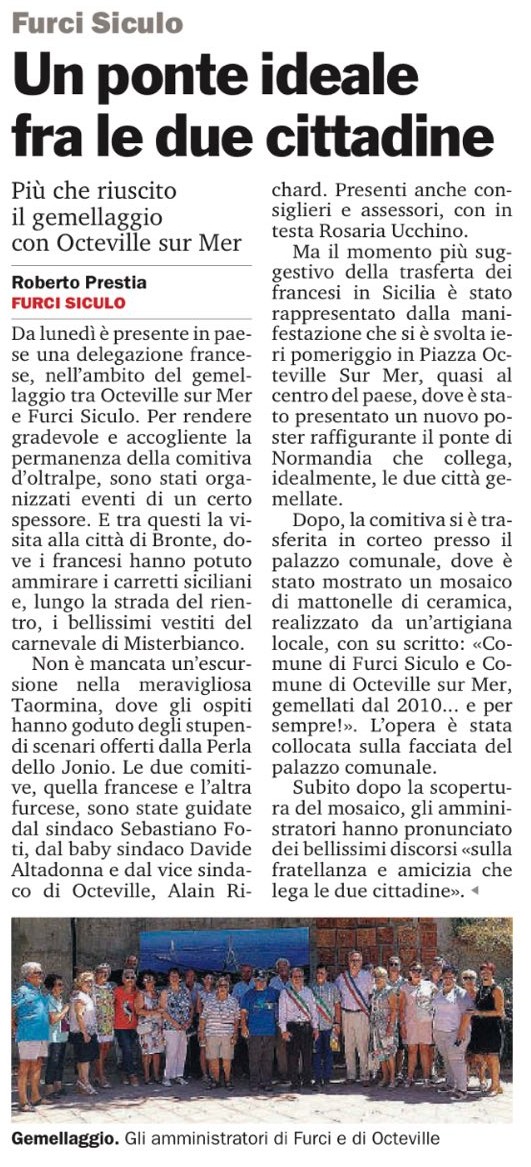 Furci Siculo

Un ponte ideale fra le due cittadine

Più che riuscito il gemellaggio con Octeville sur Mer

Roberto Prestia
FURCI SICULO

Da lunedì è presente in paese una delegazione francese, nell'ambito del gemellaggio tra Octeville sur Mer e Furci Siculo. Per rendere gradevole e accogliente la permanenza della comitiva d'oltralpe, sono stati organizzati eventi di un certo spessore. E tra questi la visita alla città di Bronte, dove i francesi hanno potuto ammirare i carretti siciliani e, lungo la strada del rientro, i bellissimi vestiti del carnevale di Misterbianco.

Non è mancata un'escursione nella meravigliosa Taormina, dove gli ospiti hanno goduto degli stupendi scenari offerti dalla Perla dello Jonio. Le due comitive, quella francese e l'altra furcese, sono state guidate dal sindaco Sebastiano Foti, dal baby sindaco Davide Altadonna e dal vice sindaco di Octeville, Alain Richard. Presenti anche consiglieri e assessori, con in testa Rosaria Ucchino.

Ma il momento più suggestivo della trasferta dei francesi in Sicilia è stato rappresentato dalla manifestazione che si è svolta ieri pomeriggio in Piazza Octeville Sur Mer, quasi al centro del paese, dove è stato presentato un nuovo poster raffigurante il ponte di Normandia che collega, idealmente, le due città gemellate.

Dopo, la comitiva si è trasferita in corteo presso il palazzo comunale, dove è stato mostrato un mosaico di mattonelle di ceramica, realizzato da un'artigiana locale, con su scritto: «Comune di Furci Siculo e Comune di Octeville sur Mer, gemellati dal 2010... e per sempre!». L'opera è stata collocata sulla facciata del palazzo comunale.

Subito dopo la scopertura del mosaico, gli amministratori hanno pronunciato dei bellissimi discorsi «sulla fratellanza e amicizia che lega le due cittadine».

Gemellaggio. Gli amministratori di Furci e di Octeville